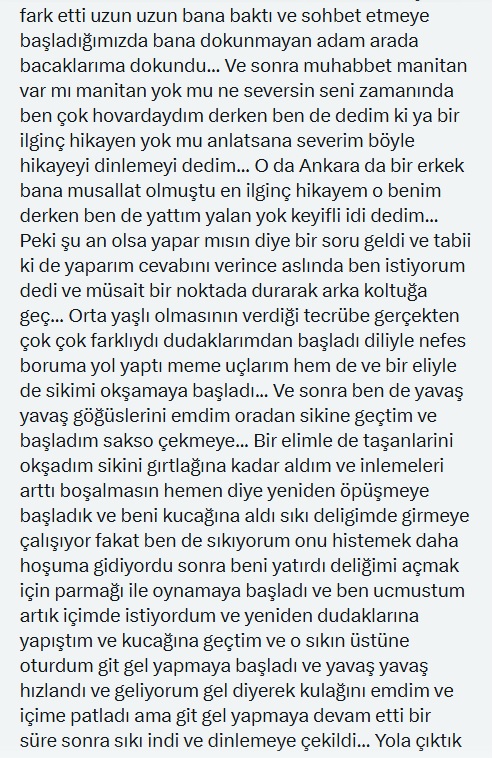 fark etti uzun uzun bana baktı ve sohbet etmeye başladığımızda bana dokunmayan adam arada bacaklarıma dokundu... Ve sonra muhabbet manitan var mı manitan yok mu ne seversin seni zamanında ben çok hovardaydım derken ben de dedim ki ya bir ilginç hikayen yok mu anlatsana severim böyle hikayeyi dinlemeyi dedim... O da Ankara da bir erkek bana musallat olmuştu en ilginç hikayem o benim derken ben de yattım yalan yok keyifli idi dedim... Peki şu an olsa yapar mısın diye bir soru geldi ve tabii ki de yaparım cevabını verince aslında ben istiyorum dedi ve müsait bir noktada durarak arka koltuğa geç... Orta yaşlı olmasının verdiği tecrübe gerçekten çok çok farklıydı dudaklarımdan başladı diliyle nefes boruma yol yaptı meme uçlarım hem de ve bir eliyle de sikimi okşamaya başladı... Ve sonra ben de yavaş yavaş göğüslerini emdim oradan sikine geçtim ve başladım sakso çekmeye... Bir elimle de taşanlarini okşadım sikini gırtlağına kadar aldım ve inlemeleri arttı boşalmasın hemen diye yeniden öpüşmeye başladık ve beni kucağına aldı sıkı deligimde girmeye çalışıyor fakat ben de sıkıyorum onu histemek daha hoşuma gidiyordu sonra beni yatırdı deliğimi açmak için parmağı ile oynamaya başladı ve ben ucmustum artık içimde istiyordum ve yeniden dudaklarına yapıştım ve kucağına geçtim ve o sıkın üstüne oturdum git gel yapmaya başladı ve yavaş yavaş hızlandı ve geliyorum gel diyerek kulağını emdim ve içime patladı ama git gel yapmaya devam etti bir süre sonra sıkı indi ve dinlemeye çekildi... Yola çıktık